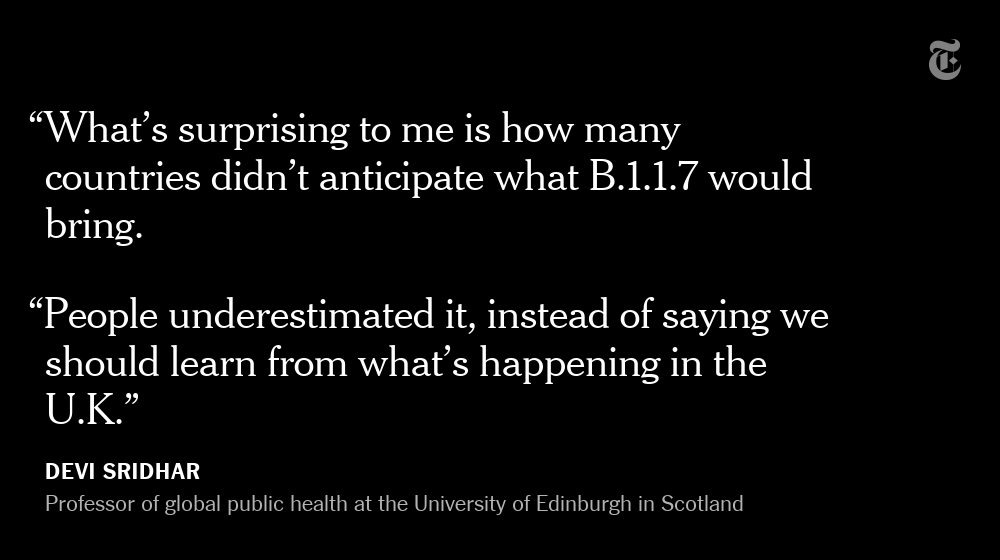 “What’s surprising to me is how many countries didn’t anticipate what B.1.1.7 would bring.

“People underestimated it, instead of saying we should learn from what’s happening in the U.K.”

DEVI SRIDHAR
Professor of global public health at the University of Edinburgh in Scotland